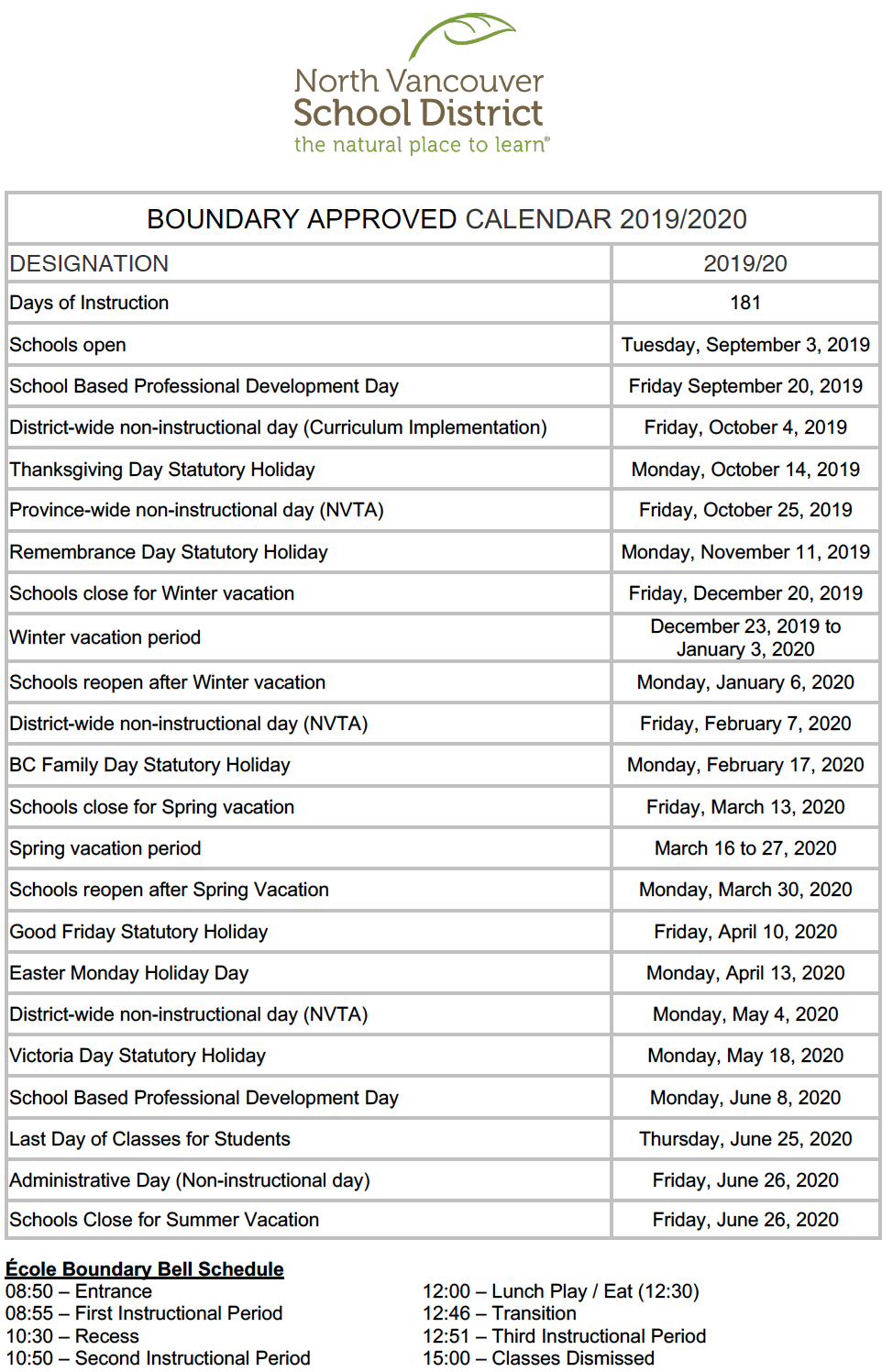 North Vancouver
School District
the natural place to learn®

BOUNDARY APPROVED CALENDAR 2019/2020

| DESIGNATION | 2019/20 |
|---|---|
| Days of Instruction | 181 |
| Schools open | Tuesday, September 3, 2019 |
| School Based Professional Development Day | Friday September 20, 2019 |
| District-wide non-instructional day (Curriculum Implementation) | Friday, October 4, 2019 |
| Thanksgiving Day Statutory Holiday | Monday, October 14, 2019 |
| Province-wide non-instructional day (NVTA) | Friday, October 25, 2019 |
| Remembrance Day Statutory Holiday | Monday, November 11, 2019 |
| Schools close for Winter vacation | Friday, December 20, 2019 |
| Winter vacation period | December 23, 2019 to January 3, 2020 |
| Schools reopen after Winter vacation | Monday, January 6, 2020 |
| District-wide non-instructional day (NVTA) | Friday, February 7, 2020 |
| BC Family Day Statutory Holiday | Monday, February 17, 2020 |
| Schools close for Spring vacation | Friday, March 13, 2020 |
| Spring vacation period | March 16 to 27, 2020 |
| Schools reopen after Spring Vacation | Monday, March 30, 2020 |
| Good Friday Statutory Holiday | Friday, April 10, 2020 |
| Easter Monday Holiday Day | Monday, April 13, 2020 |
| District-wide non-instructional day (NVTA) | Monday, May 4, 2020 |
| Victoria Day Statutory Holiday | Monday, May 18, 2020 |
| School Based Professional Development Day | Monday, June 8, 2020 |
| Last Day of Classes for Students | Thursday, June 25, 2020 |
| Administrative Day (Non-instructional day) | Friday, June 26, 2020 |
| Schools Close for Summer Vacation | Friday, June 26, 2020 |

École Boundary Bell Schedule
08:50 – Entrance
08:55 – First Instructional Period
10:30 – Recess
10:50 – Second Instructional Period

12:00 – Lunch Play / Eat (12:30)
12:46 – Transition
12:51 – Third Instructional Period
15:00 – Classes Dismissed